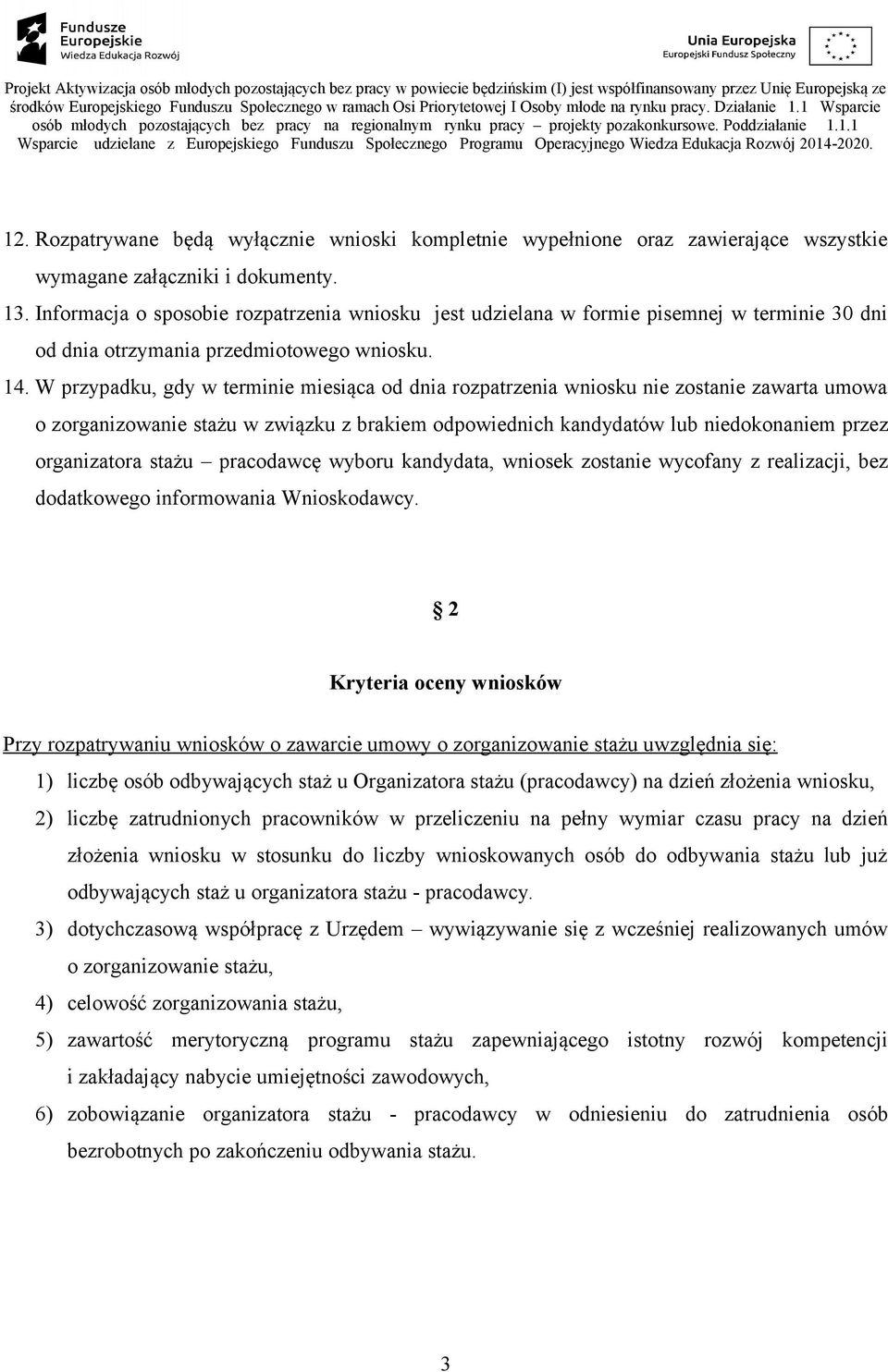 Fundusze Europejskie
Wiedza Edukacja Rozwój

Unia Europejska
Europejski Fundusz Społeczny

Projekt Aktywizacja osób młodych pozostających bez pracy w powiecie będzińskim (I) jest współfinansowany przez Unię Europejską ze środków Europejskiego Funduszu Społecznego w ramach Osi Priorytetowej I Osoby młode na rynku pracy. Działanie 1.1 Wsparcie osób młodych pozostających bez pracy na regionalnym rynku pracy – projekty pozakonkursowe. Poddziałanie 1.1.1 Wsparcie udzielane z Europejskiego Funduszu Społecznego Programu Operacyjnego Wiedza Edukacja Rozwój 2014-2020.

12. Rozpatrywane będą wyłącznie wnioski kompletnie wypełnione oraz zawierające wszystkie wymagane załączniki i dokumenty.
13. Informacja o sposobie rozpatrzenia wniosku jest udzielana w formie pisemnej w terminie 30 dni od dnia otrzymania przedmiotowego wniosku.
14. W przypadku, gdy w terminie miesiąca od dnia rozpatrzenia wniosku nie zostanie zawarta umowa o zorganizowanie stażu w związku z brakiem odpowiednich kandydatów lub niedokonaniem przez organizatora stażu – pracodawcę wyboru kandydata, wniosek zostanie wycofany z realizacji, bez dodatkowego informowania Wnioskodawcy.

§ 2

Kryteria oceny wniosków

Przy rozpatrywaniu wniosków o zawarcie umowy o zorganizowanie stażu uwzględnia się:
1) liczbę osób odbywających staż u Organizatora stażu (pracodawcy) na dzień złożenia wniosku,
2) liczbę zatrudnionych pracowników w przeliczeniu na pełny wymiar czasu pracy na dzień złożenia wniosku w stosunku do liczby wnioskowanych osób do odbywania stażu lub już odbywających staż u organizatora stażu - pracodawcy.
3) dotychczasową współpracę z Urzędem – wywiązywanie się z wcześniej realizowanych umów o zorganizowanie stażu,
4) celowość zorganizowania stażu,
5) zawartość merytoryczną programu stażu zapewniającego istotny rozwój kompetencji i zakładający nabycie umiejętności zawodowych,
6) zobowiązanie organizatora stażu - pracodawcy w odniesieniu do zatrudnienia osób bezrobotnych po zakończeniu odbywania stażu.

3